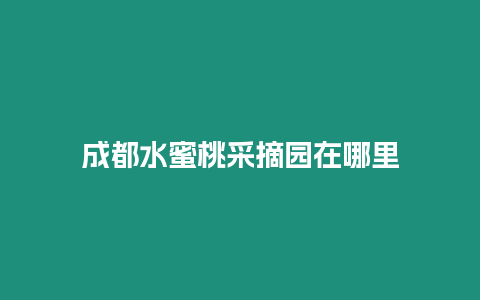 成都水蜜桃采摘园在哪里